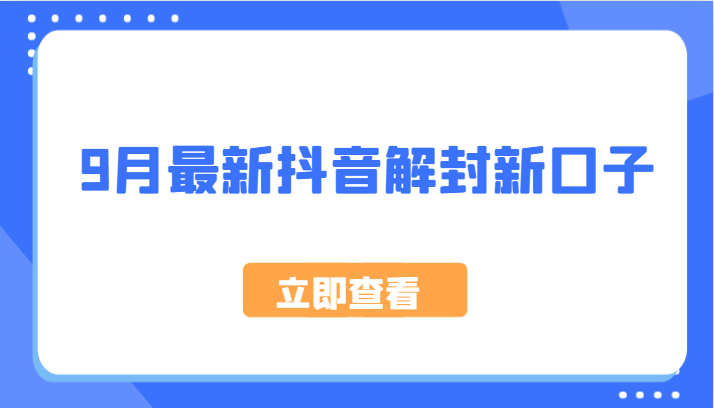 9月最新抖音解封新口子

立即查看